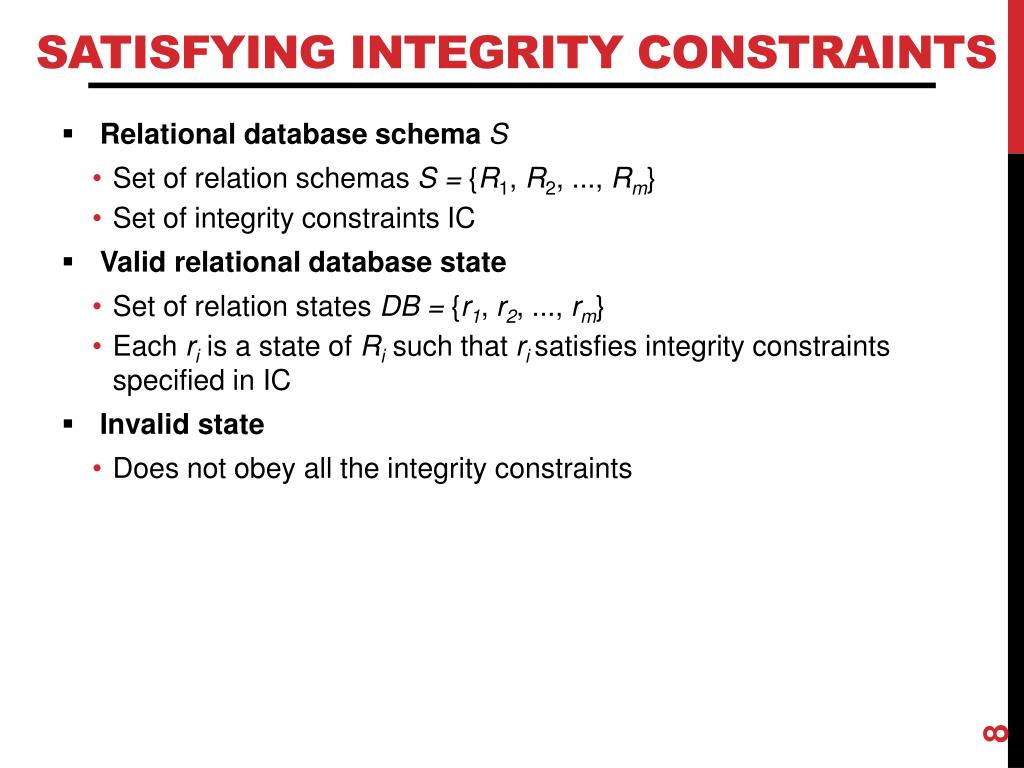 SATISFYING INTEGRITY CONSTRAINTS

▪ Relational database schema $S$

• Set of relation schemas $S = \{R_1, R_2, ..., R_m\}$

• Set of integrity constraints IC

▪ Valid relational database state

• Set of relation states $DB = \{r_1, r_2, ..., r_m\}$

• Each $r_i$ is a state of $R_i$ such that $r_i$ satisfies integrity constraints specified in IC

▪ Invalid state

• Does not obey all the integrity constraints

8